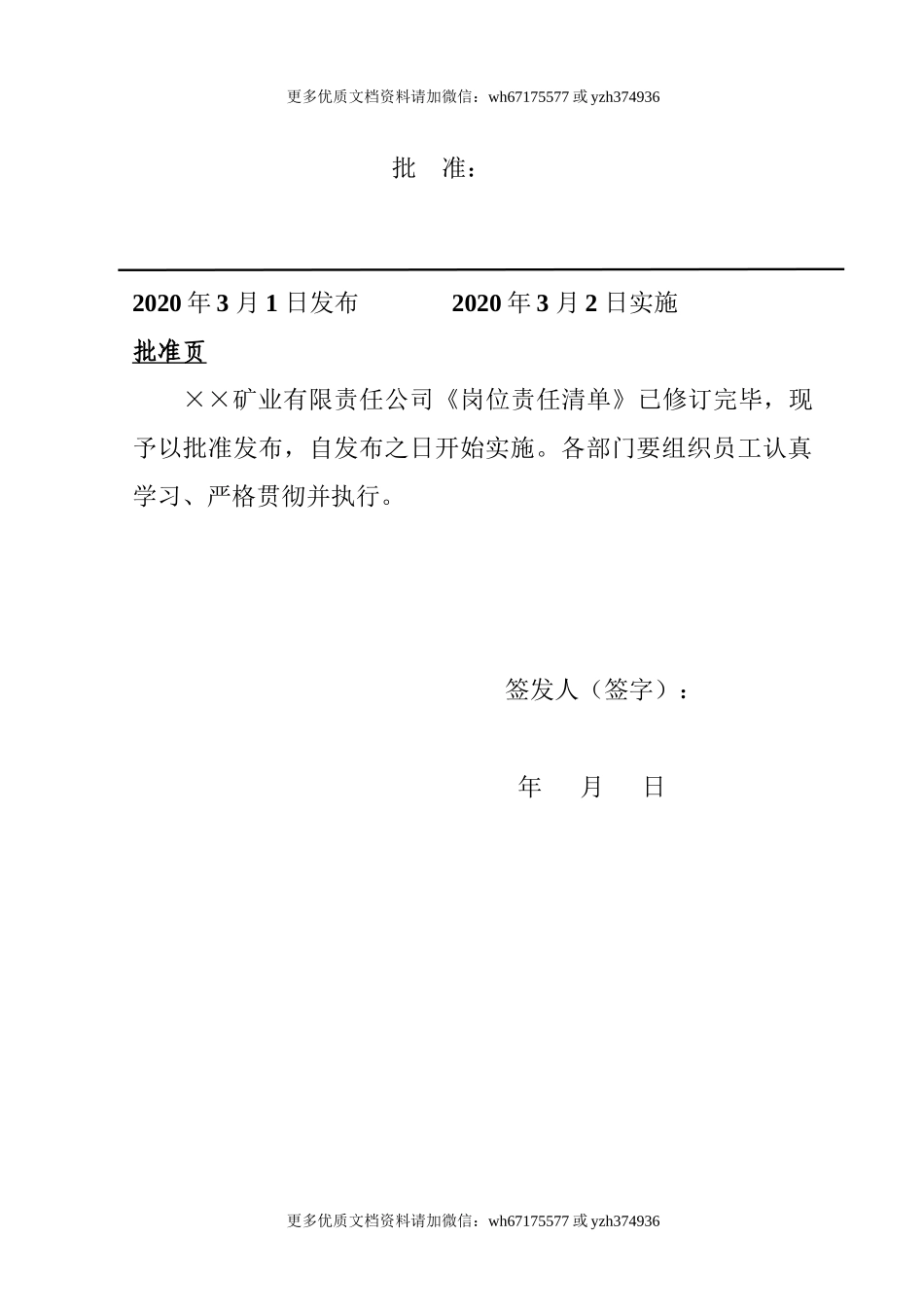 更多优质文档资料请加微信：wh67175577 或 yzh374936

批　准：

2020 年 3 月 1 日发布　　　　2020 年 3 月 2 日实施

批准页

××矿业有限责任公司《岗位责任清单》已修订完毕，现予以批准发布，自发布之日开始实施。各部门要组织员工认真学习、严格贯彻并执行。

签发人（签字）：

年　月　日

更多优质文档资料请加微信：wh67175577 或 yzh374936